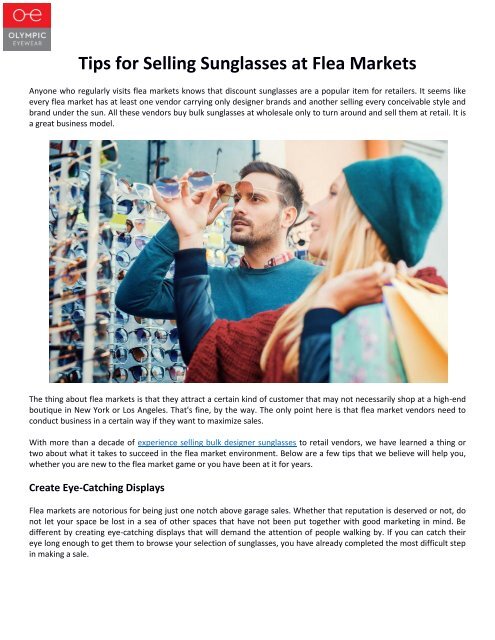 OLYMPIC EYEWEAR

Tips for Selling Sunglasses at Flea Markets

Anyone who regularly visits flea markets knows that discount sunglasses are a popular item for retailers. It seems like every flea market has at least one vendor carrying only designer brands and another selling every conceivable style and brand under the sun. All these vendors buy bulk sunglasses at wholesale only to turn around and sell them at retail. It is a great business model.

The thing about flea markets is that they attract a certain kind of customer that may not necessarily shop at a high-end boutique in New York or Los Angeles. That's fine, by the way. The only point here is that flea market vendors need to conduct business in a certain way if they want to maximize sales.

With more than a decade of experience selling bulk designer sunglasses to retail vendors, we have learned a thing or two about what it takes to succeed in the flea market environment. Below are a few tips that we believe will help you, whether you are new to the flea market game or you have been at it for years.

Create Eye-Catching Displays

Flea markets are notorious for being just one notch above garage sales. Whether that reputation is deserved or not, do not let your space be lost in a sea of other spaces that have not been put together with good marketing in mind. Be different by creating eye-catching displays that will demand the attention of people walking by. If you can catch their eye long enough to get them to browse your selection of sunglasses, you have already completed the most difficult step in making a sale.